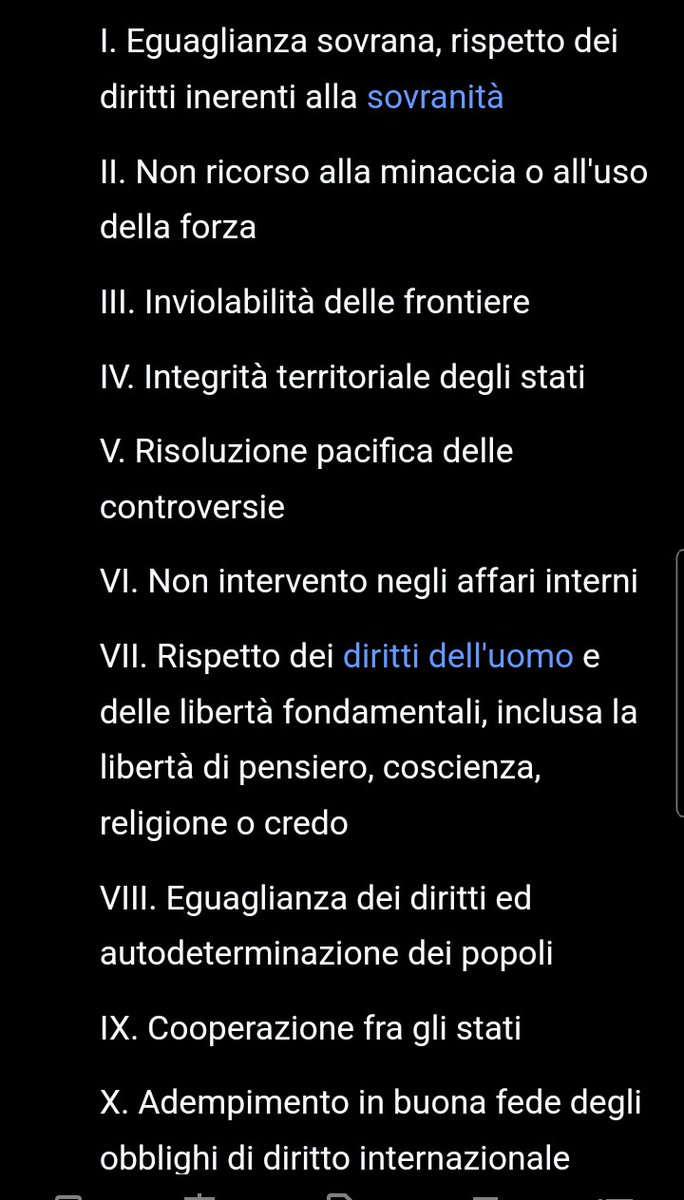 I. Eguaglianza sovrana, rispetto dei diritti inerenti alla sovranità

II. Non ricorso alla minaccia o all'uso della forza

III. Inviolabilità delle frontiere

IV. Integrità territoriale degli stati

V. Risoluzione pacifica delle controversie

VI. Non intervento negli affari interni

VII. Rispetto dei diritti dell'uomo e delle libertà fondamentali, inclusa la libertà di pensiero, coscienza, religione o credo

VIII. Eguaglianza dei diritti ed autodeterminazione dei popoli

IX. Cooperazione fra gli stati

X. Adempimento in buona fede degli obblighi di diritto internazionale